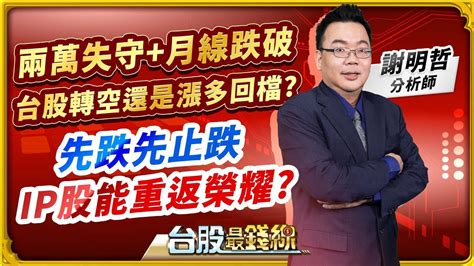 兩萬失守+月線跌破
台股轉空還是漲多回檔?

謝明哲
分析師

先跌先止跌
IP股能重返榮耀?

台股最錢線